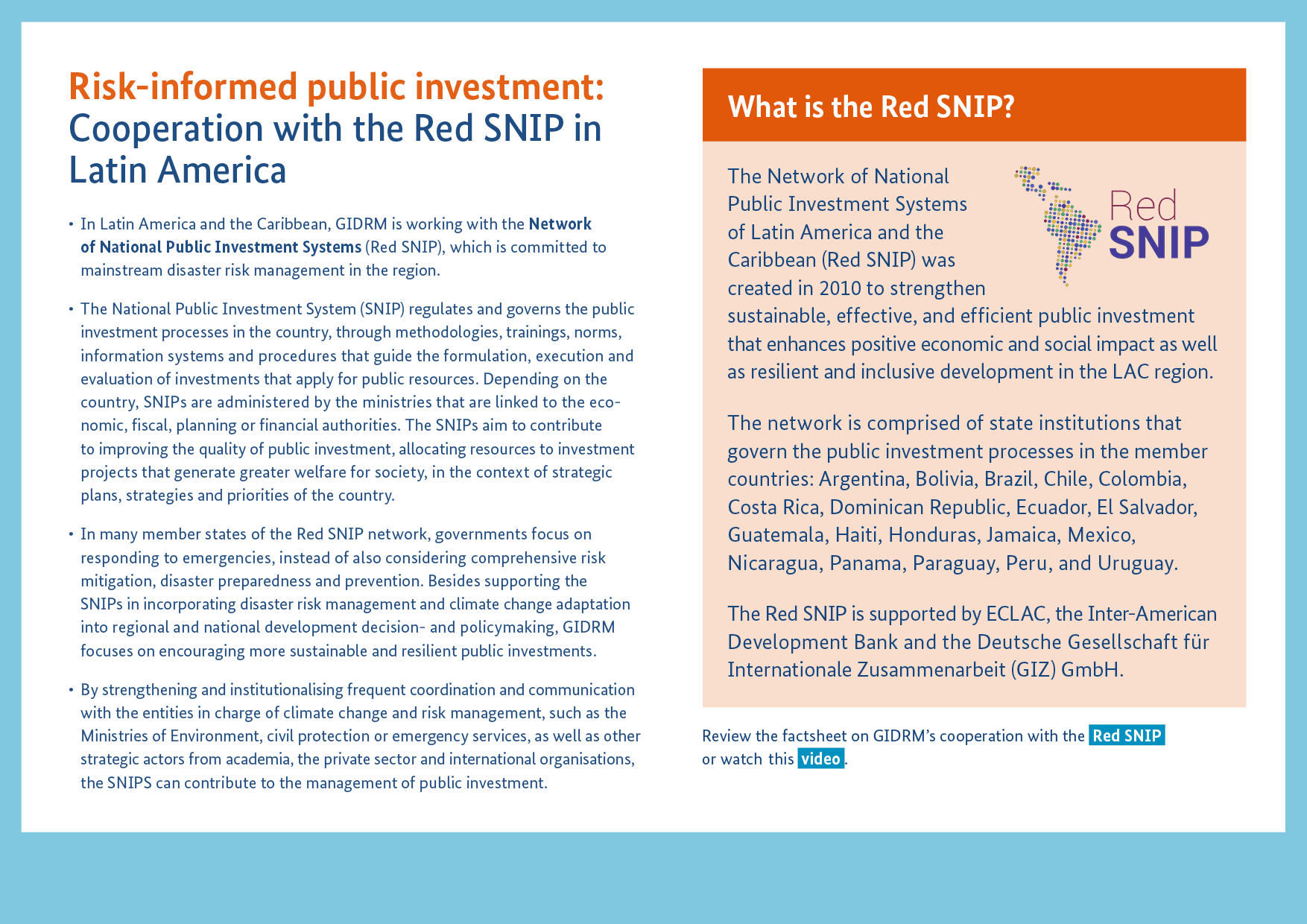 Risk-informed public investment: Cooperation with the Red SNIP in Latin America

• In Latin America and the Caribbean, GIDRM is working with the Network of National Public Investment Systems (Red SNIP), which is committed to mainstream disaster risk management in the region.

• The National Public Investment System (SNIP) regulates and governs the public investment processes in the country, through methodologies, trainings, norms, information systems and procedures that guide the formulation, execution and evaluation of investments that apply for public resources. Depending on the country, SNIPs are administered by the ministries that are linked to the economic, fiscal, planning or financial authorities. The SNIPs aim to contribute to improving the quality of public investment, allocating resources to investment projects that generate greater welfare for society, in the context of strategic plans, strategies and priorities of the country.

• In many member states of the Red SNIP network, governments focus on responding to emergencies, instead of also considering comprehensive risk mitigation, disaster preparedness and prevention. Besides supporting the SNIPs in incorporating disaster risk management and climate change adaptation into regional and national development decision- and policymaking, GIDRM focuses on encouraging more sustainable and resilient public investments.

• By strengthening and institutionalising frequent coordination and communication with the entities in charge of climate change and risk management, such as the Ministries of Environment, civil protection or emergency services, as well as other strategic actors from academia, the private sector and international organisations, the SNIPS can contribute to the management of public investment.

What is the Red SNIP?

Red SNIP

The Network of National Public Investment Systems of Latin America and the Caribbean (Red SNIP) was created in 2010 to strengthen sustainable, effective, and efficient public investment that enhances positive economic and social impact as well as resilient and inclusive development in the LAC region.

The network is comprised of state institutions that govern the public investment processes in the member countries: Argentina, Bolivia, Brazil, Chile, Colombia, Costa Rica, Dominican Republic, Ecuador, El Salvador, Guatemala, Haiti, Honduras, Jamaica, Mexico, Nicaragua, Panama, Paraguay, Peru, and Uruguay.

The Red SNIP is supported by ECLAC, the Inter-American Development Bank and the Deutsche Gesellschaft für Internationale Zusammenarbeit (GIZ) GmbH.

Review the factsheet on GIDRM's cooperation with the Red SNIP or watch this video.